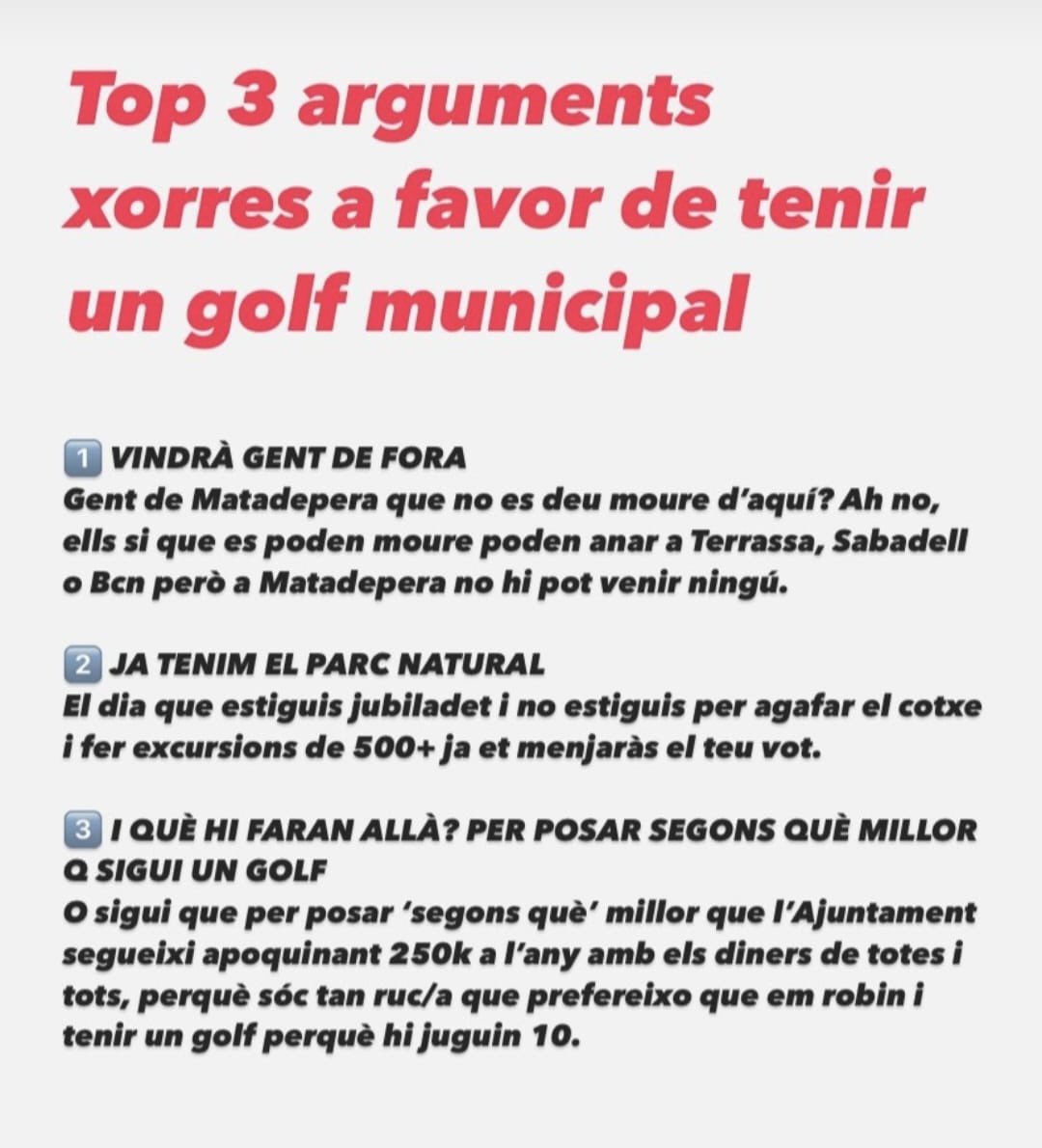 Top 3 arguments xorres a favor de tenir un golf municipal

1️⃣ VINDRÀ GENT DE FORA
Gent de Matadepera que no es deu moure d'aquí? Ah no, ells si que es poden moure poden anar a Terrassa, Sabadell o Bcn però a Matadepera no hi pot venir ningú.

2️⃣ JA TENIM EL PARC NATURAL
El dia que estiguis jubiladet i no estiguis per agafar el cotxe i fer excursions de 500+ ja et menjaràs el teu vot.

3️⃣ I QUÈ HI FARAN ALLÀ? PER POSAR SEGONS QUÈ MILLOR Q SIGUI UN GOLF
O sigui que per posar 'segons què' millor que l'Ajuntament segueixi apoquinant 250k a l'any amb els diners de totes i tots, perquè sóc tan ruc/a que prefereixo que em robin i tenir un golf perquè hi juguin 10.